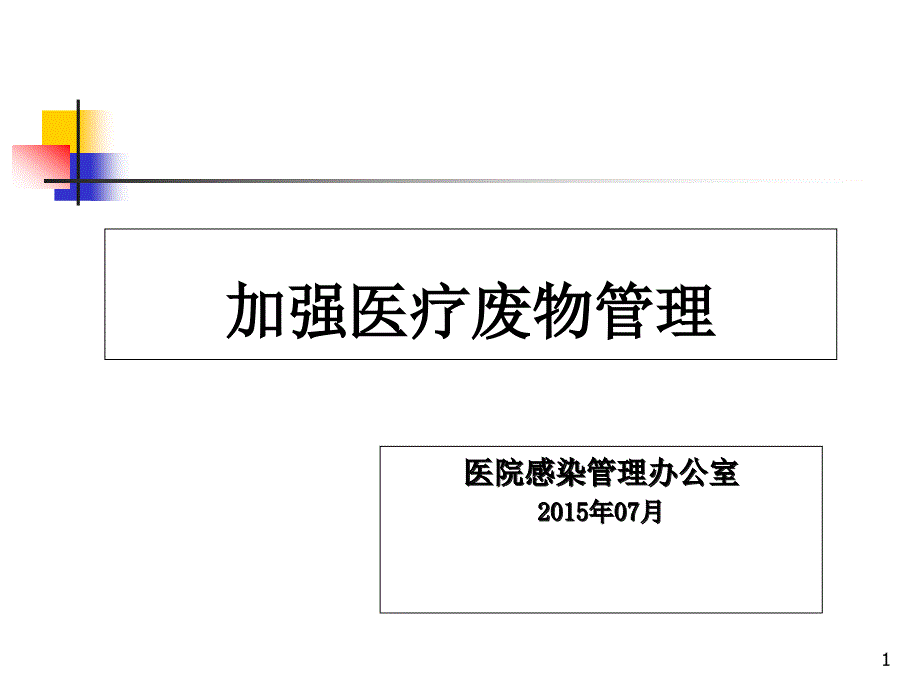 加强医疗废物管理

医院感染管理办公室
2015年07月

1